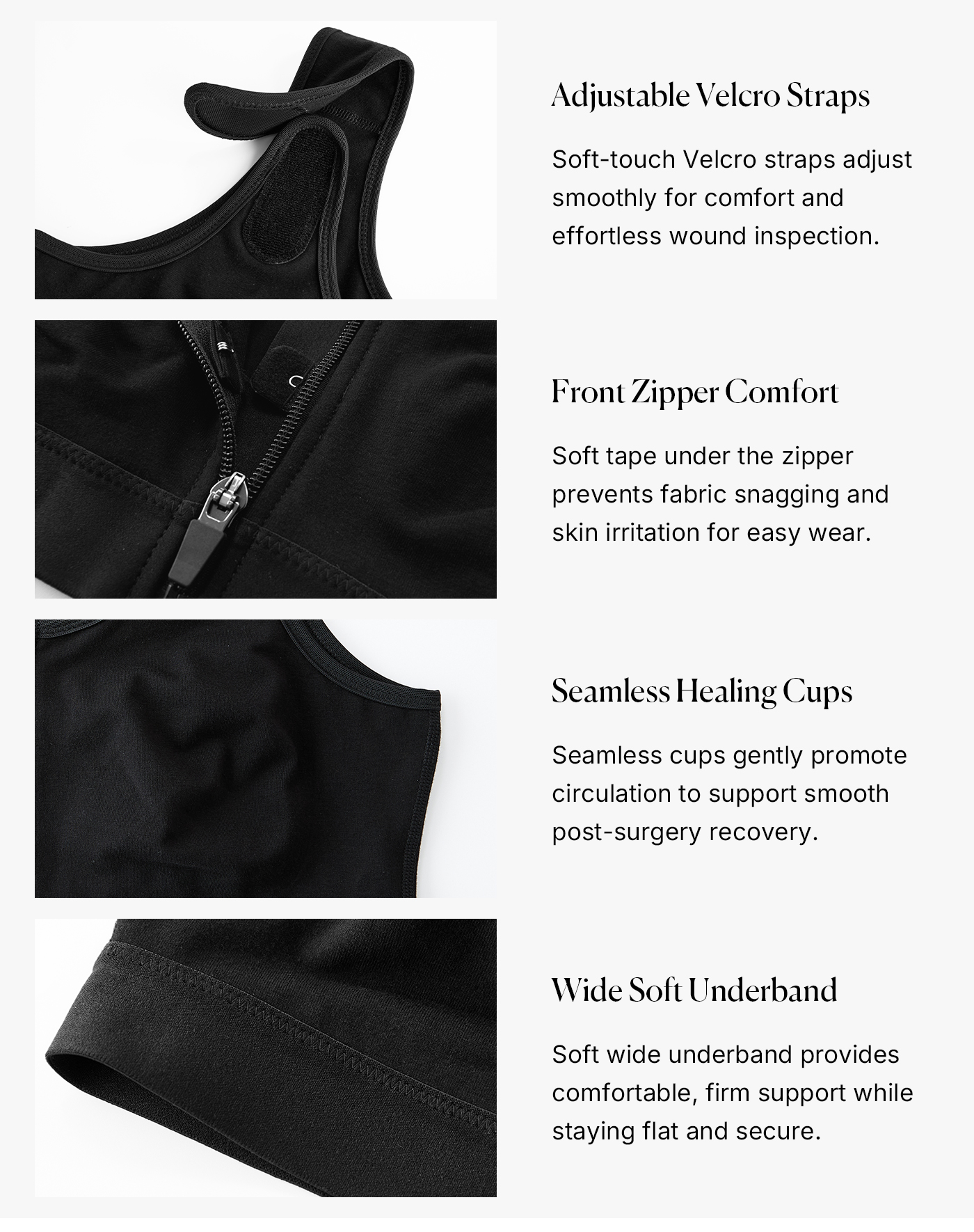 Adjustable Velcro Straps

Soft-touch Velcro straps adjust smoothly for comfort and effortless wound inspection.

Front Zipper Comfort

Soft tape under the zipper prevents fabric snagging and skin irritation for easy wear.

Seamless Healing Cups

Seamless cups gently promote circulation to support smooth post-surgery recovery.

Wide Soft Underband

Soft wide underband provides comfortable, firm support while staying flat and secure.